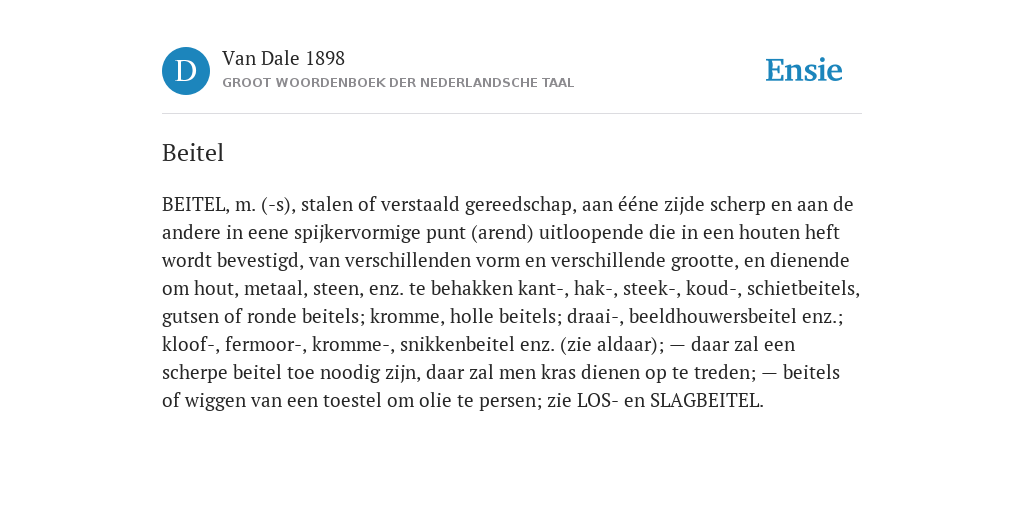 D

Van Dale 1898

GROOT WOORDENBOEK DER NEDERLANDSCHE TAAL

Ensie

Beitel

BEITEL, m. (-s), stalen of verstaald gereedschap, aan ééne zijde scherp en aan de andere in eene spijkervormige punt (arend) uitloopende die in een houten heft wordt bevestigd, van verschillenden vorm en verschillende grootte, en dienende om hout, metaal, steen, enz. te behakken kant-, hak-, steek-, koud-, schietbeitels, gutsen of ronde beitels; kromme, holle beitels; draai-, beeldhouwersbeitel enz.; kloof-, fermoor-, kromme-, snikkenbeitel enz. (zie aldaar); — daar zal een scherpe beitel toe noodig zijn, daar zal men kras dienen op te treden; — beitels of wiggen van een toestel om olie te persen; zie LOS- en SLAGBEITEL.